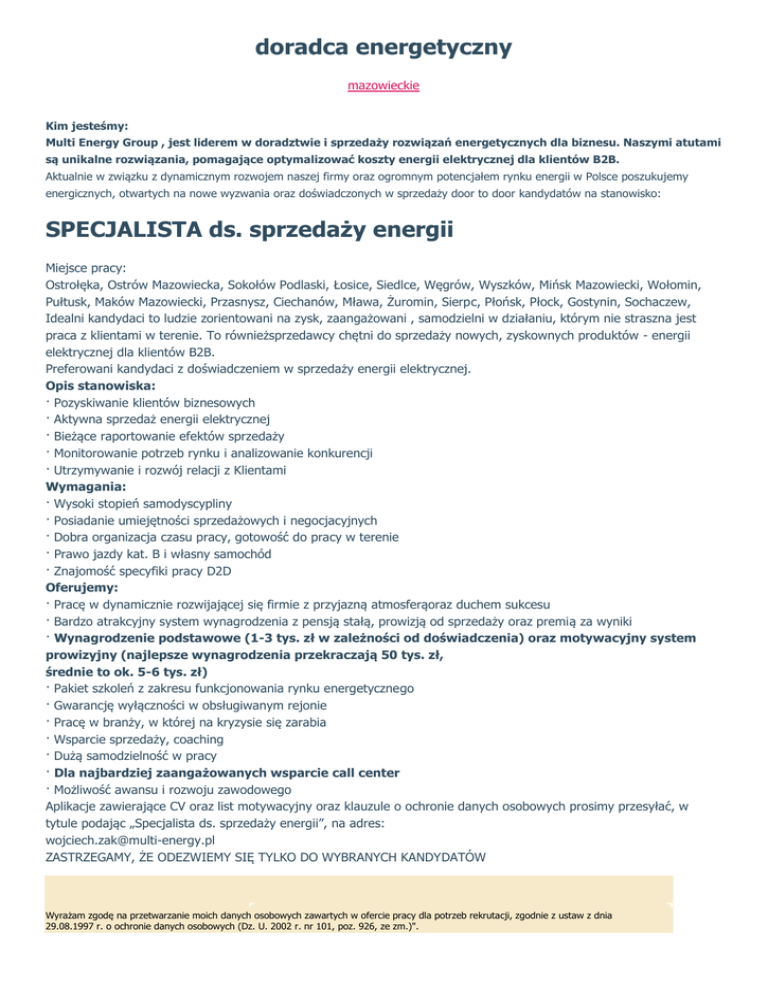 doradca energetyczny

mazowieckie

Kim jesteśmy:
Multi Energy Group , jest liderem w doradztwie i sprzedaży rozwiązań energetycznych dla biznesu. Naszymi atutami są unikalne rozwiązania, pomagające optymalizować koszty energii elektrycznej dla klientów B2B.
Aktualnie w związku z dynamicznym rozwojem naszej firmy oraz ogromnym potencjałem rynku energii w Polsce poszukujemy energicznych, otwartych na nowe wyzwania oraz doświadczonych w sprzedaży door to door kandydatów na stanowisko:

SPECJALISTA ds. sprzedaży energii

Miejsce pracy:
Ostrołęka, Ostrów Mazowiecka, Sokołów Podlaski, Łosice, Siedlce, Węgrów, Wyszków, Mińsk Mazowiecki, Wołomin, Pułtusk, Maków Mazowiecki, Przasnysz, Ciechanów, Mława, Żuromin, Sierpc, Płońsk, Płock, Gostynin, Sochaczew,
Idealni kandydaci to ludzie zorientowani na zysk, zaangażowani , samodzielni w działaniu, którym nie straszna jest praca z klientami w terenie. To równieżsprzedawcy chętni do sprzedaży nowych, zyskownych produktów - energii elektrycznej dla klientów B2B.
Preferowani kandydaci z doświadczeniem w sprzedaży energii elektrycznej.
Opis stanowiska:
· Pozyskiwanie klientów biznesowych
· Aktywna sprzedaż energii elektrycznej
· Bieżące raportowanie efektów sprzedaży
· Monitorowanie potrzeb rynku i analizowanie konkurencji
· Utrzymywanie i rozwój relacji z Klientami
Wymagania:
· Wysoki stopień samodyscypliny
· Posiadanie umiejętności sprzedażowych i negocjacyjnych
· Dobra organizacja czasu pracy, gotowość do pracy w terenie
· Prawo jazdy kat. B i własny samochód
· Znajomość specyfiki pracy D2D
Oferujemy:
· Pracę w dynamicznie rozwijającej się firmie z przyjazną atmosferąoraz duchem sukcesu
· Bardzo atrakcyjny system wynagrodzenia z pensją stałą, prowizją od sprzedaży oraz premią za wyniki
· Wynagrodzenie podstawowe (1-3 tys. zł w zależności od doświadczenia) oraz motywacyjny system prowizyjny (najlepsze wynagrodzenia przekraczają 50 tys. zł,
średnie to ok. 5-6 tys. zł)
· Pakiet szkoleń z zakresu funkcjonowania rynku energetycznego
· Gwarancję wyłączności w obsługiwanym rejonie
· Pracę w branży, w której na kryzysie się zarabia
· Wsparcie sprzedaży, coaching
· Dużą samodzielność w pracy
· Dla najbardziej zaangażowanych wsparcie call center
· Możliwość awansu i rozwoju zawodowego
Aplikacje zawierające CV oraz list motywacyjny oraz klauzule o ochronie danych osobowych prosimy przesyłać, w tytule podając „Specjalista ds. sprzedaży energii”, na adres:
wojciech.zak@multi-energy.pl
ZASTRZEGAMY, ŻE ODEZWIEMY SIĘ TYLKO DO WYBRANYCH KANDYDATÓW

Wyrażam zgodę na przetwarzanie moich danych osobowych zawartych w ofercie pracy dla potrzeb rekrutacji, zgodnie z ustaw z dnia 29.08.1997 r. o ochronie danych osobowych (Dz. U. 2002 r. nr 101, poz. 926, ze zm.)".